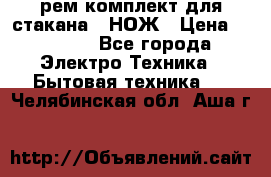 рем комплект для стакана НОЖ Цена
Все города
Электро Техника
Бытовая техника
Челябинская обл Аша г

http://Объявлений.сайт